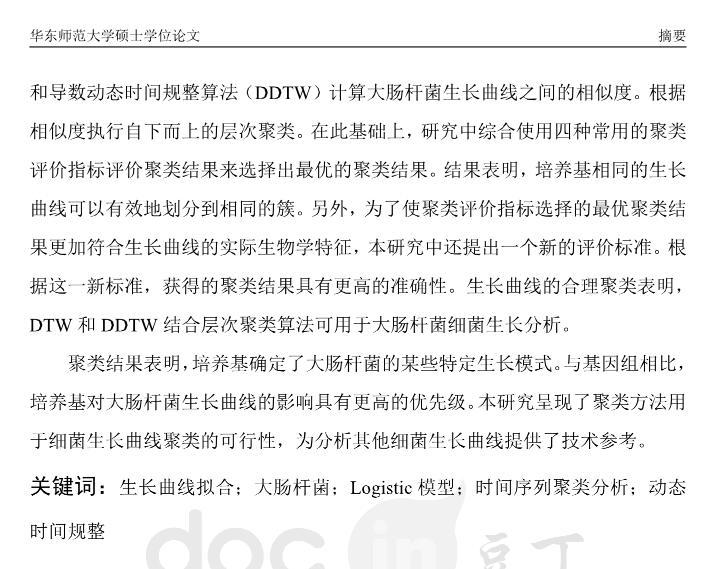 华东师范大学硕士学位论文　　摘要

和导数动态时间规整算法（DDTW）计算大肠杆菌生长曲线之间的相似度。根据相似度执行自下而上的层次聚类。在此基础上，研究中综合使用四种常用的聚类评价指标评价聚类结果来选择出最优的聚类结果。结果表明，培养基相同的生长曲线可以有效地划分到相同的簇。另外，为了使聚类评价指标选择的最优聚类结果更加符合生长曲线的实际生物学特征，本研究中还提出一个新的评价标准。根据这一新标准，获得的聚类结果具有更高的准确性。生长曲线的合理聚类表明，DTW 和 DDTW 结合层次聚类算法可用于大肠杆菌细菌生长分析。

聚类结果表明，培养基确定了大肠杆菌的某些特定生长模式。与基因组相比，培养基对大肠杆菌生长曲线的影响具有更高的优先级。本研究呈现了聚类方法用于细菌生长曲线聚类的可行性，为分析其他细菌生长曲线提供了技术参考。

关键词：生长曲线拟合；大肠杆菌；Logistic 模型；时间序列聚类分析；动态时间规整

doc in 豆丁